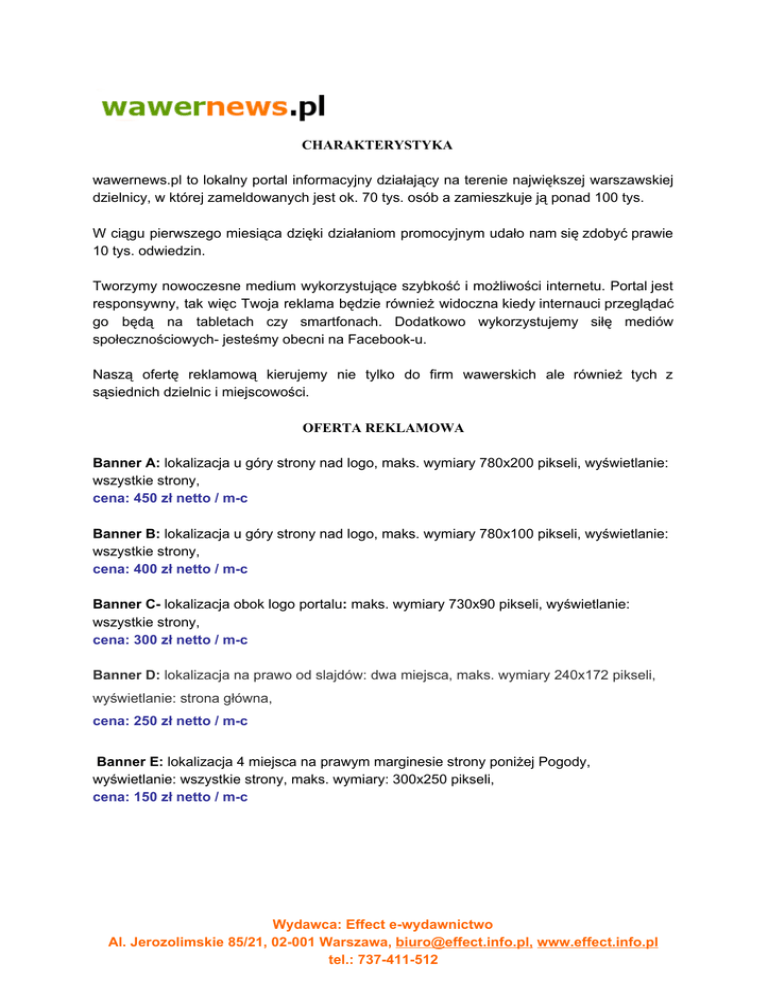 wawernews.pl

CHARAKTERYSTYKA

wawernews.pl to lokalny portal informacyjny działający na terenie największej warszawskiej dzielnicy, w której zameldowanych jest ok. 70 tys. osób a zamieszkuje ją ponad 100 tys.

W ciągu pierwszego miesiąca dzięki działaniom promocyjnym udało nam się zdobyć prawie 10 tys. odwiedzin.

Tworzymy nowoczesne medium wykorzystujące szybkość i możliwości internetu. Portal jest responsywny, tak więc Twoja reklama będzie również widoczna kiedy internauci przeglądać go będą na tabletach czy smartfonach. Dodatkowo wykorzystujemy siłę mediów społecznościowych- jesteśmy obecni na Facebook-u.

Naszą ofertę reklamową kierujemy nie tylko do firm wawerskich ale również tych z sąsiednich dzielnic i miejscowości.

OFERTA REKLAMOWA

Banner A: lokalizacja u góry strony nad logo, maks. wymiary 780x200 pikseli, wyświetlanie: wszystkie strony,
cena: 450 zł netto / m-c

Banner B: lokalizacja u góry strony nad logo, maks. wymiary 780x100 pikseli, wyświetlanie: wszystkie strony,
cena: 400 zł netto / m-c

Banner C- lokalizacja obok logo portalu: maks. wymiary 730x90 pikseli, wyświetlanie: wszystkie strony,
cena: 300 zł netto / m-c

Banner D: lokalizacja na prawo od slajdów: dwa miejsca, maks. wymiary 240x172 pikseli, wyświetlanie: strona główna,
cena: 250 zł netto / m-c

Banner E: lokalizacja 4 miejsca na prawym marginesie strony poniżej Pogody, wyświetlanie: wszystkie strony, maks. wymiary: 300x250 pikseli,
cena: 150 zł netto / m-c

Wydawca: Effect e-wydawnictwo
Al. Jerozolimskie 85/21, 02-001 Warszawa, biuro@effect.info.pl, www.effect.info.pl
tel.: 737-411-512